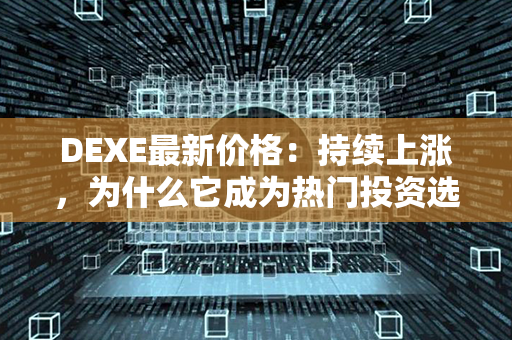 DEXE最新价格：持续上涨，为什么它成为热门投资选